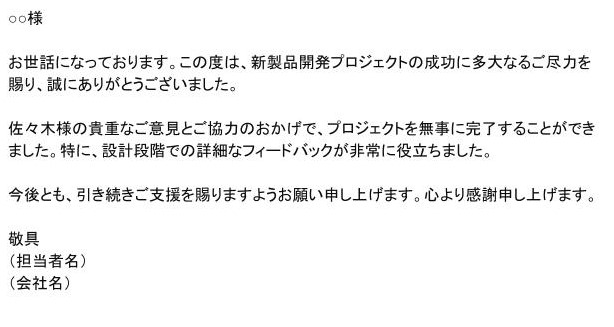 ○○様

お世話になっております。この度は、新製品開発プロジェクトの成功に多大なるご尽力を賜り、誠にありがとうございました。

佐々木様の貴重なご意見とご協力のおかげで、プロジェクトを無事に完了することができました。特に、設計段階での詳細なフィードバックが非常に役立ちました。

今後とも、引き続きご支援を賜りますようお願い申し上げます。心より感謝申し上げます。

敬具
（担当者名）
（会社名）